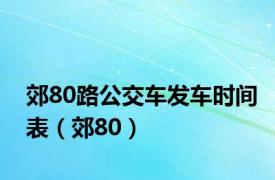 郊80路公交车发车时间表（郊80）